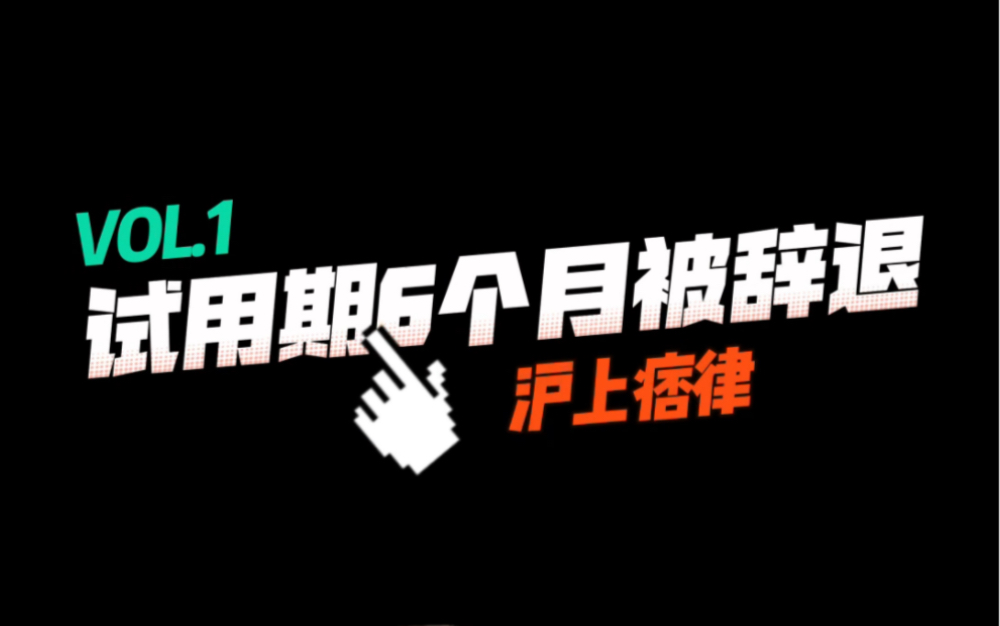 VOL.1
试用期6个月被辞退
沪上痞律